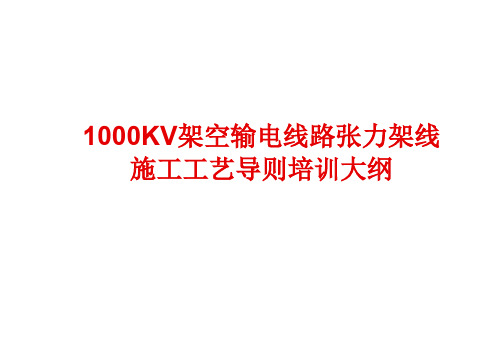 1000KV架空输电线路张力架线施工工艺导则培训大纲